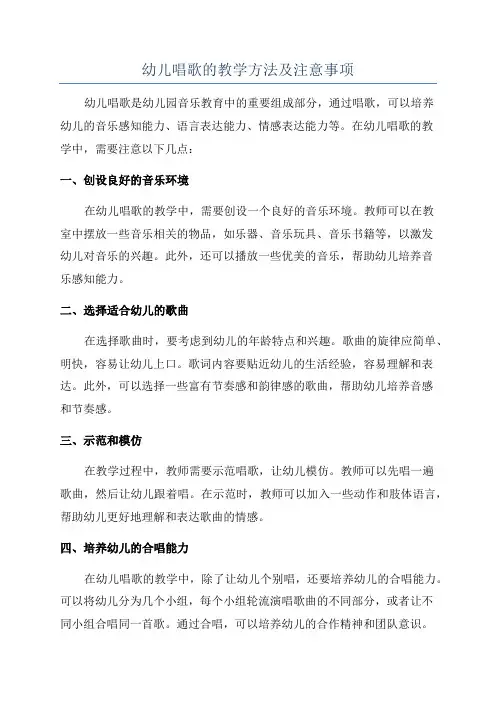 幼儿唱歌的教学方法及注意事项

幼儿唱歌是幼儿园音乐教育中的重要组成部分，通过唱歌，可以培养幼儿的音乐感知能力、语言表达能力、情感表达能力等。在幼儿唱歌的教学中，需要注意以下几点：

一、创设良好的音乐环境

在幼儿唱歌的教学中，需要创设一个良好的音乐环境。教师可以在教室中摆放一些音乐相关的物品，如乐器、音乐玩具、音乐书籍等，以激发幼儿对音乐的兴趣。此外，还可以播放一些优美的音乐，帮助幼儿培养音乐感知能力。

二、选择适合幼儿的歌曲

在选择歌曲时，要考虑到幼儿的年龄特点和兴趣。歌曲的旋律应简单、明快，容易让幼儿上口。歌词内容要贴近幼儿的生活经验，容易理解和表达。此外，可以选择一些富有节奏感和韵律感的歌曲，帮助幼儿培养音感和节奏感。

三、示范和模仿

在教学过程中，教师需要示范唱歌，让幼儿模仿。教师可以先唱一遍歌曲，然后让幼儿跟着唱。在示范时，教师可以加入一些动作和肢体语言，帮助幼儿更好地理解和表达歌曲的情感。

四、培养幼儿的合唱能力

在幼儿唱歌的教学中，除了让幼儿个别唱，还要培养幼儿的合唱能力。可以将幼儿分为几个小组，每个小组轮流演唱歌曲的不同部分，或者让不同小组合唱同一首歌。通过合唱，可以培养幼儿的合作精神和团队意识。